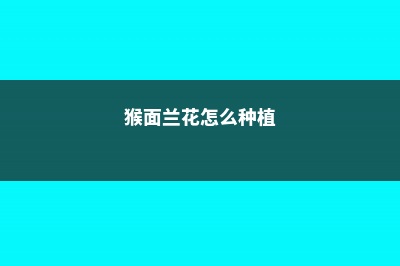 猴面兰花怎么种植